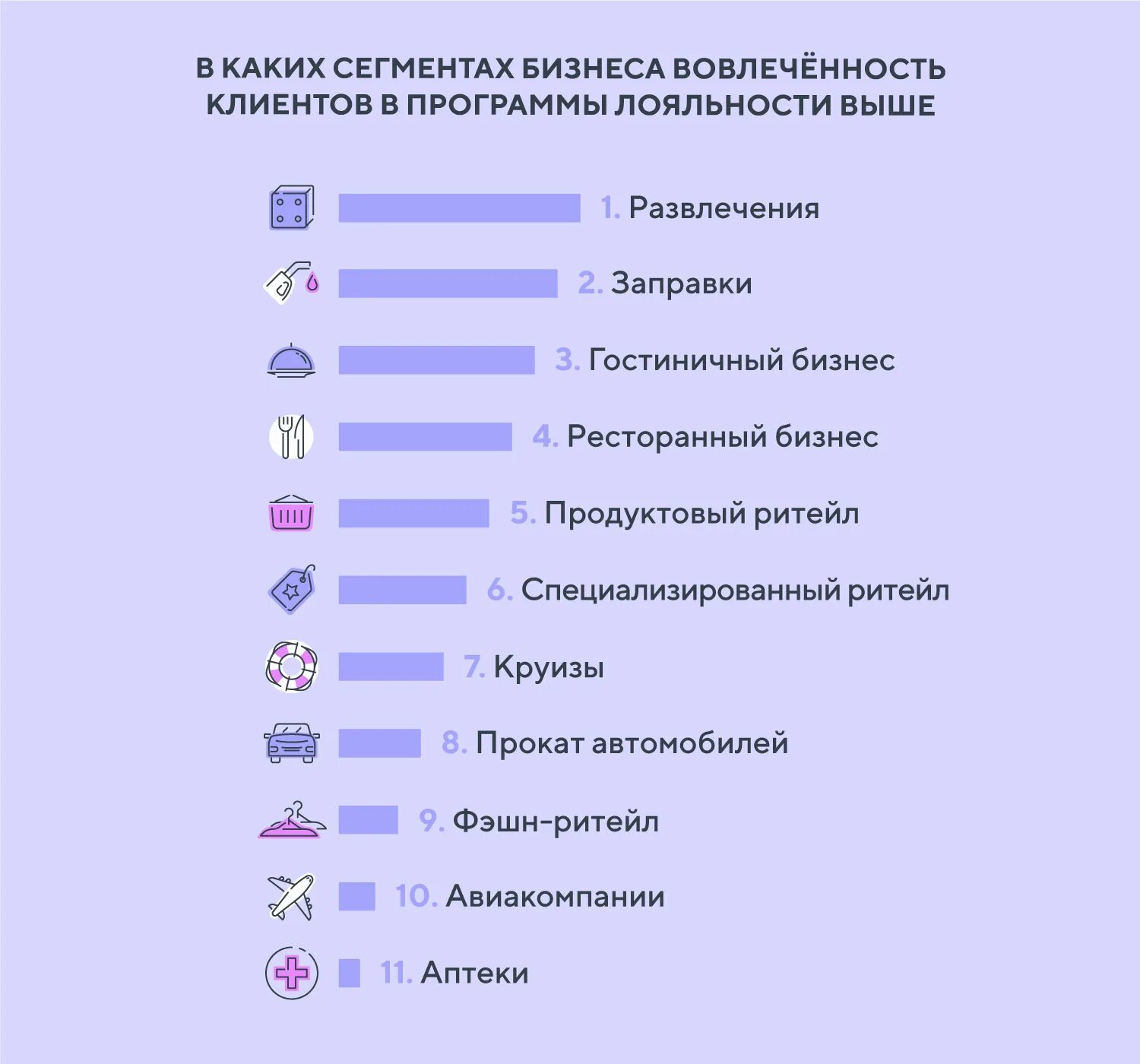 В КАКИХ СЕГМЕНТАХ БИЗНЕСА ВОВЛЕЧЁННОСТЬ КЛИЕНТОВ В ПРОГРАММЫ ЛОЯЛЬНОСТИ ВЫШЕ

1. Развлечения

2. Заправки

3. Гостиничный бизнес

4. Ресторанный бизнес

5. Продуктовый ритейл

6. Специализированный ритейл

7. Круизы

8. Прокат автомобилей

9. Фэшн-ритейл

10. Авиакомпании

11. Аптеки